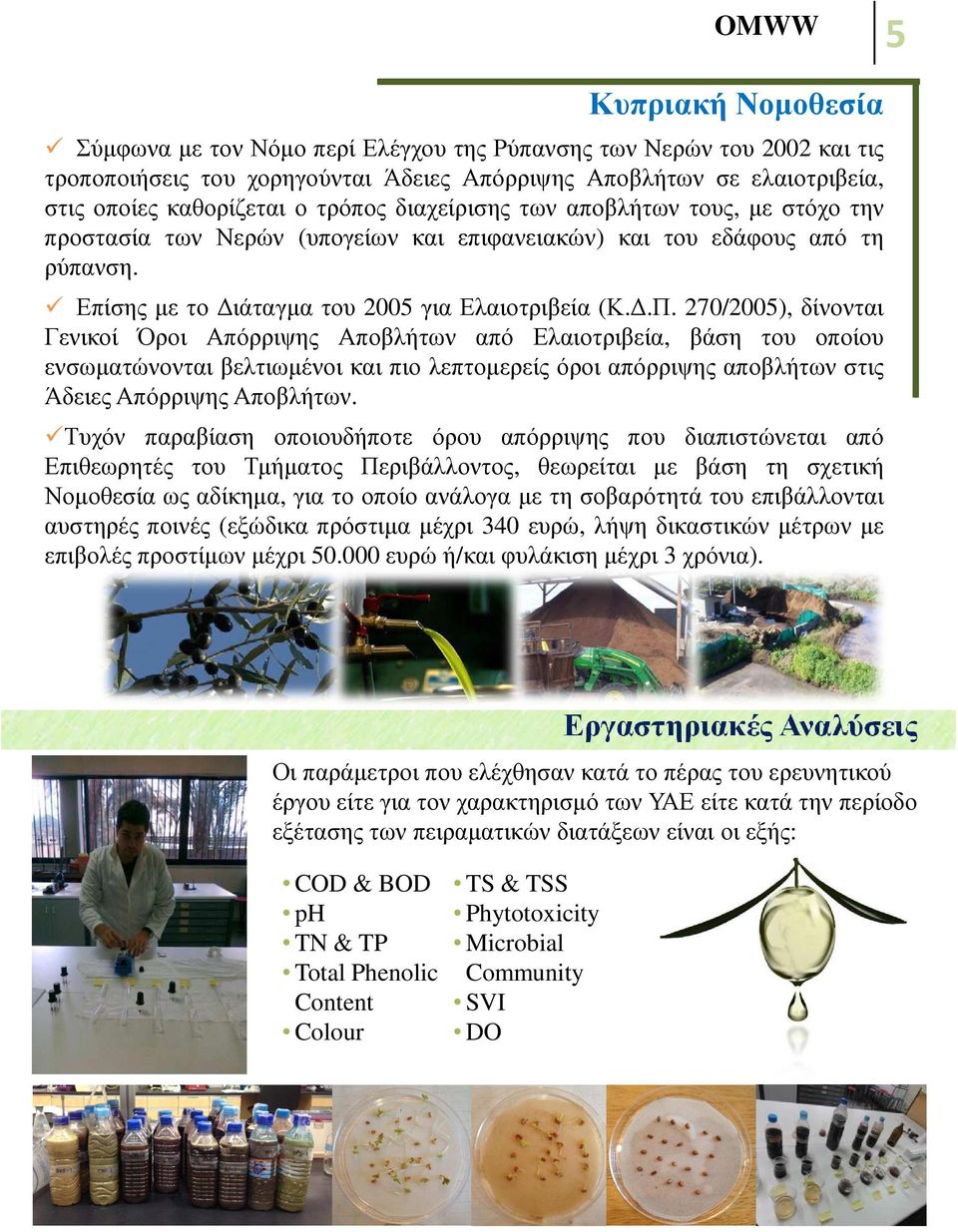 OMWW 5

Κυπριακή Νομοθεσία

✓ Σύμφωνα με τον Νόμο περί Ελέγχου της Ρύπανσης των Νερών του 2002 και τις τροποποιήσεις του χορηγούνται Άδειες Απόρριψης Αποβλήτων σε ελαιοτριβεία, στις οποίες καθορίζεται ο τρόπος διαχείρισης των αποβλήτων τους, με στόχο την προστασία των Νερών (υπογείων και επιφανειακών) και του εδάφους από τη ρύπανση.

✓ Επίσης με το Διάταγμα του 2005 για Ελαιοτριβεία (Κ.Δ.Π. 270/2005), δίνονται Γενικοί Όροι Απόρριψης Αποβλήτων από Ελαιοτριβεία, βάση του οποίου ενσωματώνονται βελτιωμένοι και πιο λεπτομερείς όροι απόρριψης αποβλήτων στις Άδειες Απόρριψης Αποβλήτων.

✓Τυχόν παραβίαση οποιουδήποτε όρου απόρριψης που διαπιστώνεται από Επιθεωρητές του Τμήματος Περιβάλλοντος, θεωρείται με βάση τη σχετική Νομοθεσία ως αδίκημα, για το οποίο ανάλογα με τη σοβαρότητά του επιβάλλονται αυστηρές ποινές (εξώδικα πρόστιμα μέχρι 340 ευρώ, λήψη δικαστικών μέτρων με επιβολές προστίμων μέχρι 50.000 ευρώ ή/και φυλάκιση μέχρι 3 χρόνια).

Εργαστηριακές Αναλύσεις

Οι παράμετροι που ελέχθησαν κατά το πέρας του ερευνητικού έργου είτε για τον χαρακτηρισμό των ΥΑΕ είτε κατά την περίοδο εξέτασης των πειραματικών διατάξεων είναι οι εξής:

• COD & BOD
• pH
• TN & TP
• Total Phenolic Content
• Colour

• TS & TSS
• Phytotoxicity
• Microbial Community
• SVI
• DO